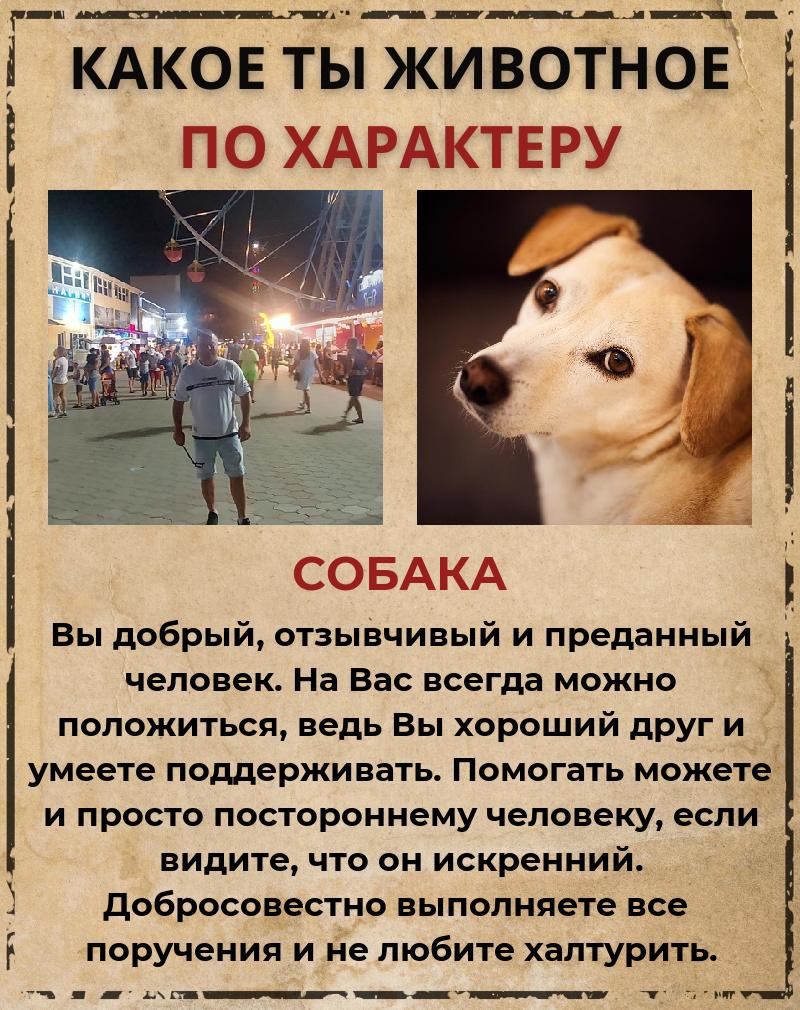 КАКОЕ ТЫ ЖИВОТНОЕ
ПО ХАРАКТЕРУ

СОБАКА

Вы добрый, отзывчивый и преданный человек. На Вас всегда можно положиться, ведь Вы хороший друг и умеете поддерживать. Помогать можете и просто постороннему человеку, если видите, что он искренний. Добросовестно выполняете все поручения и не любите халтурить.